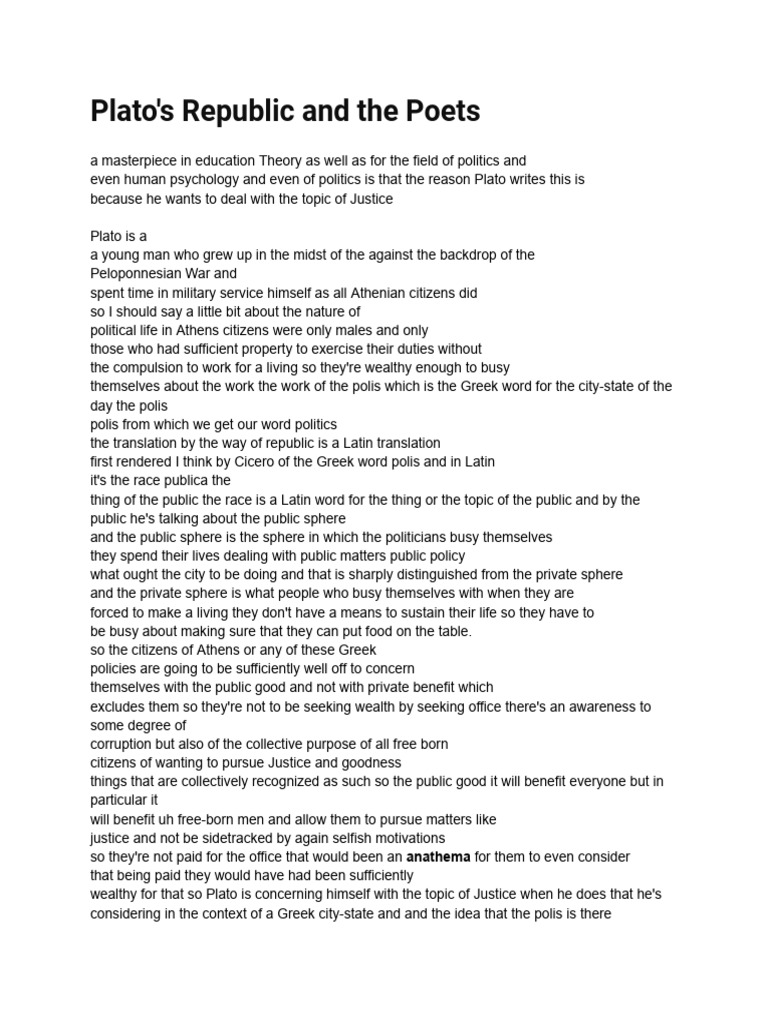 Plato's Republic and the Poets

a masterpiece in education Theory as well as for the field of politics and even human psychology and even of politics is that the reason Plato writes this is because he wants to deal with the topic of Justice

Plato is a a young man who grew up in the midst of the against the backdrop of the Peloponnesian War and spent time in military service himself as all Athenian citizens did so I should say a little bit about the nature of political life in Athens citizens were only males and only those who had sufficient property to exercise their duties without the compulsion to work for a living so they're wealthy enough to busy themselves about the work the work of the polis which is the Greek word for the city-state of the day the polis polis from which we get our word politics the translation by the way of republic is a Latin translation first rendered I think by Cicero of the Greek word polis and in Latin it's the race publica the thing of the public the race is a Latin word for the thing or the topic of the public and by the public he's talking about the public sphere and the public sphere is the sphere in which the politicians busy themselves they spend their lives dealing with public matters public policy what ought the city to be doing and that is sharply distinguished from the private sphere and the private sphere is what people who busy themselves with when they are forced to make a living they don't have a means to sustain their life so they have to be busy about making sure that they can put food on the table. so the citizens of Athens or any of these Greek policies are going to be sufficiently well off to concern themselves with the public good and not with private benefit which excludes them so they're not to be seeking wealth by seeking office there's an awareness to some degree of corruption but also of the collective purpose of all free born citizens of wanting to pursue Justice and goodness things that are collectively recognized as such so the public good it will benefit everyone but in particular it will benefit uh free-born men and allow them to pursue matters like justice and not be sidetracked by again selfish motivations so they're not paid for the office that would been an anathema for them to even consider that being paid they would have had been sufficiently wealthy for that so Plato is concerning himself with the topic of Justice when he does that he's considering in the context of a Greek city-state and and the idea that the polis is there